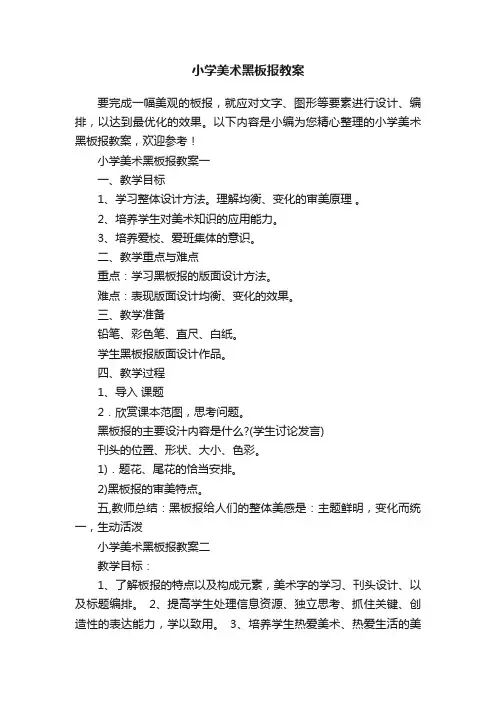 小学美术黑板报教案

要完成一幅美观的板报，就应对文字、图形等要素进行设计、编排，以达到最优化的效果。以下内容是小编为您精心整理的小学美术黑板报教案，欢迎参考！

小学美术黑板报教案一

一、教学目标

1、学习整体设计方法。理解均衡、变化的审美原理 。

2、培养学生对美术知识的应用能力。

3、培养爱校、爱班集体的意识。

二、教学重点与难点

重点：学习黑板报的版面设计方法。

难点：表现版面设计均衡、变化的效果。

三、教学准备

铅笔、彩色笔、直尺、白纸。

学生黑板报版面设计作品。

四、教学过程

1、导入 课题

2．欣赏课本范图，思考问题。

黑板报的主要设计内容是什么?(学生讨论发言)

刊头的位置、形状、大小、色彩。

1)．题花、尾花的恰当安排。

2)黑板报的审美特点。

五,教师总结：黑板报给人们的整体美感是：主题鲜明，变化而统一，生动活泼

小学美术黑板报教案二

教学目标：

1、了解板报的特点以及构成元素，美术字的学习、刊头设计、以及标题编排。 2、提高学生处理信息资源、独立思考、抓住关键、创造性的表达能力，学以致用。 3、培养学生热爱美术、热爱生活的美